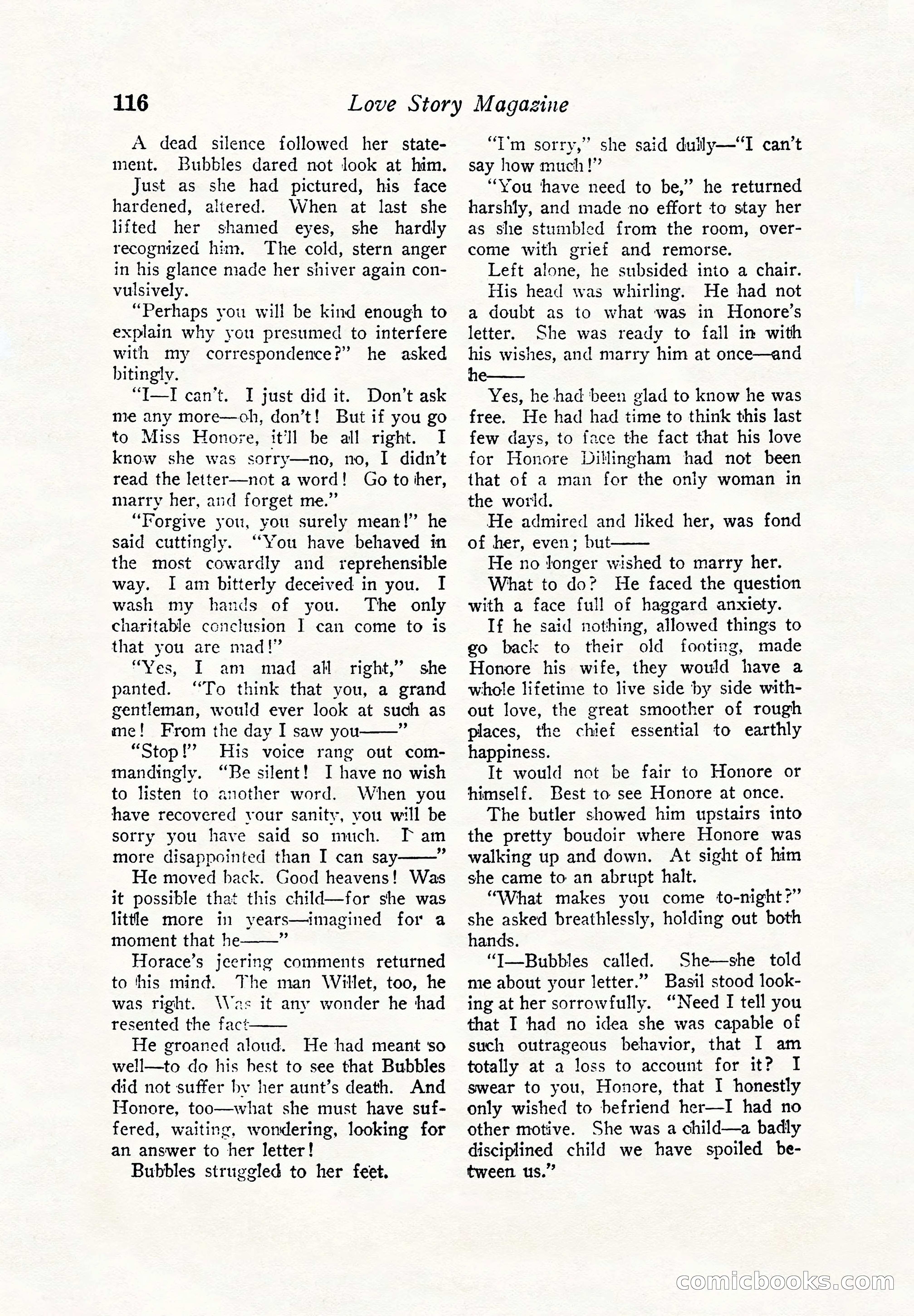 116 Love Story Magazine

A dead silence followed her statement. Bubbles dared not look at him.

Just as she had pictured, his face hardened, altered. When at last she lifted her shamed eyes, she hardly recognized him. The cold, stern anger in his glance made her shiver again convulsively.

"Perhaps you will be kind enough to explain why you presumed to interfere with my correspondence?" he asked bitingly.

"I—I can't. I just did it. Don't ask me any more—oh, don't! But if you go to Miss Honore, it'll be all right. I know she was sorry—no, no, I didn't read the letter—not a word! Go to her, marry her, and forget me."

"Forgive you, you surely mean!" he said cuttingly. "You have behaved in the most cowardly and reprehensible way. I am bitterly deceived in you. I wash my hands of you. The only charitable conclusion I can come to is that you are mad!"

"Yes, I am mad all right," she panted. "To think that you, a grand gentleman, would ever look at such as me! From the day I saw you——"

"Stop!" His voice rang out commandingly. "Be silent! I have no wish to listen to another word. When you have recovered your sanity, you will be sorry you have said so much. I am more disappointed than I can say——"

He moved back. Good heavens! Was it possible that this child—for she was little more in years—imagined for a moment that he——"

Horace's jeering comments returned to his mind. The man Willet, too, he was right. Was it any wonder he had resented the fact——

He groaned aloud. He had meant so well—to do his best to see that Bubbles did not suffer by her aunt's death. And Honore, too—what she must have suffered, waiting, wondering, looking for an answer to her letter!

Bubbles struggled to her feet.

"I'm sorry," she said dully—"I can't say how much!"

"You have need to be," he returned harshly, and made no effort to stay her as she stumbled from the room, overcome with grief and remorse.

Left alone, he subsided into a chair.

His head was whirling. He had not a doubt as to what was in Honore's letter. She was ready to fall in with his wishes, and marry him at once—and he——

Yes, he had been glad to know he was free. He had had time to think this last few days, to face the fact that his love for Honore Dillingham had not been that of a man for the only woman in the world.

He admired and liked her, was fond of her, even; but——

He no longer wished to marry her.

What to do? He faced the question with a face full of haggard anxiety.

If he said nothing, allowed things to go back to their old footing, made Honore his wife, they would have a whole lifetime to live side by side without love, the great smoother of rough places, the chief essential to earthly happiness.

It would not be fair to Honore or himself. Best to see Honore at once.

The butler showed him upstairs into the pretty boudoir where Honore was walking up and down. At sight of him she came to an abrupt halt.

"What makes you come to-night?" she asked breathlessly, holding out both hands.

"I—Bubbles called. She—she told me about your letter." Basil stood looking at her sorrowfully. "Need I tell you that I had no idea she was capable of such outrageous behavior, that I am totally at a loss to account for it? I swear to you, Honore, that I honestly only wished to befriend her—I had no other motive. She was a child—a badly disciplined child we have spoiled between us."

comicbooks.com